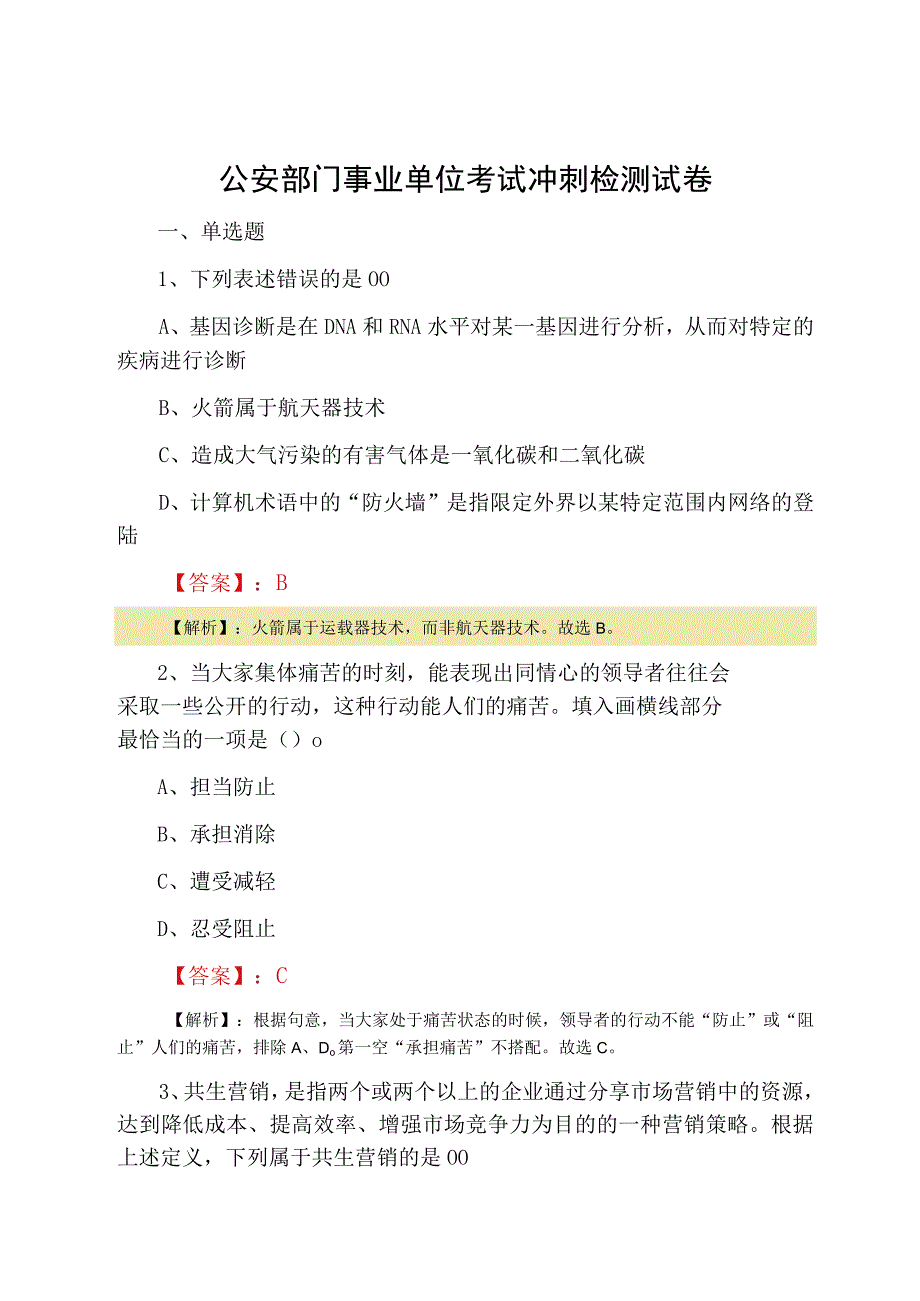 公安部门事业单位考试冲刺检测试卷

一、单选题

1、下列表述错误的是00

A、基因诊断是在DNA和RNA水平对某一基因进行分析，从而对特定的疾病进行诊断

B、火箭属于航天器技术

C、造成大气污染的有害气体是一氧化碳和二氧化碳

D、计算机术语中的“防火墙”是指限定外界以某特定范围内网络的登陆

【答案】：B

【解析】：火箭属于运载器技术，而非航天器技术。故选B。

2、当大家集体痛苦的时刻，能表现出同情心的领导者往往会采取一些公开的行动，这种行动能人们的痛苦。填入画横线部分最恰当的一项是（）o

A、担当防止

B、承担消除

C、遭受减轻

D、忍受阻止

【答案】：C

【解析】：根据句意，当大家处于痛苦状态的时候，领导者的行动不能“防止”或“阻止”人们的痛苦，排除A、D。第一空“承担痛苦”不搭配。故选C。

3、共生营销，是指两个或两个以上的企业通过分享市场营销中的资源，达到降低成本、提高效率、增强市场竞争力为目的的一种营销策略。根据上述定义，下列属于共生营销的是00